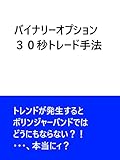 バイナリーオプション
３０秒トレード手法

トレンドが発生すると
ボリンジャーバンドでは
どうにもならない？！
・・・、本当にィ？